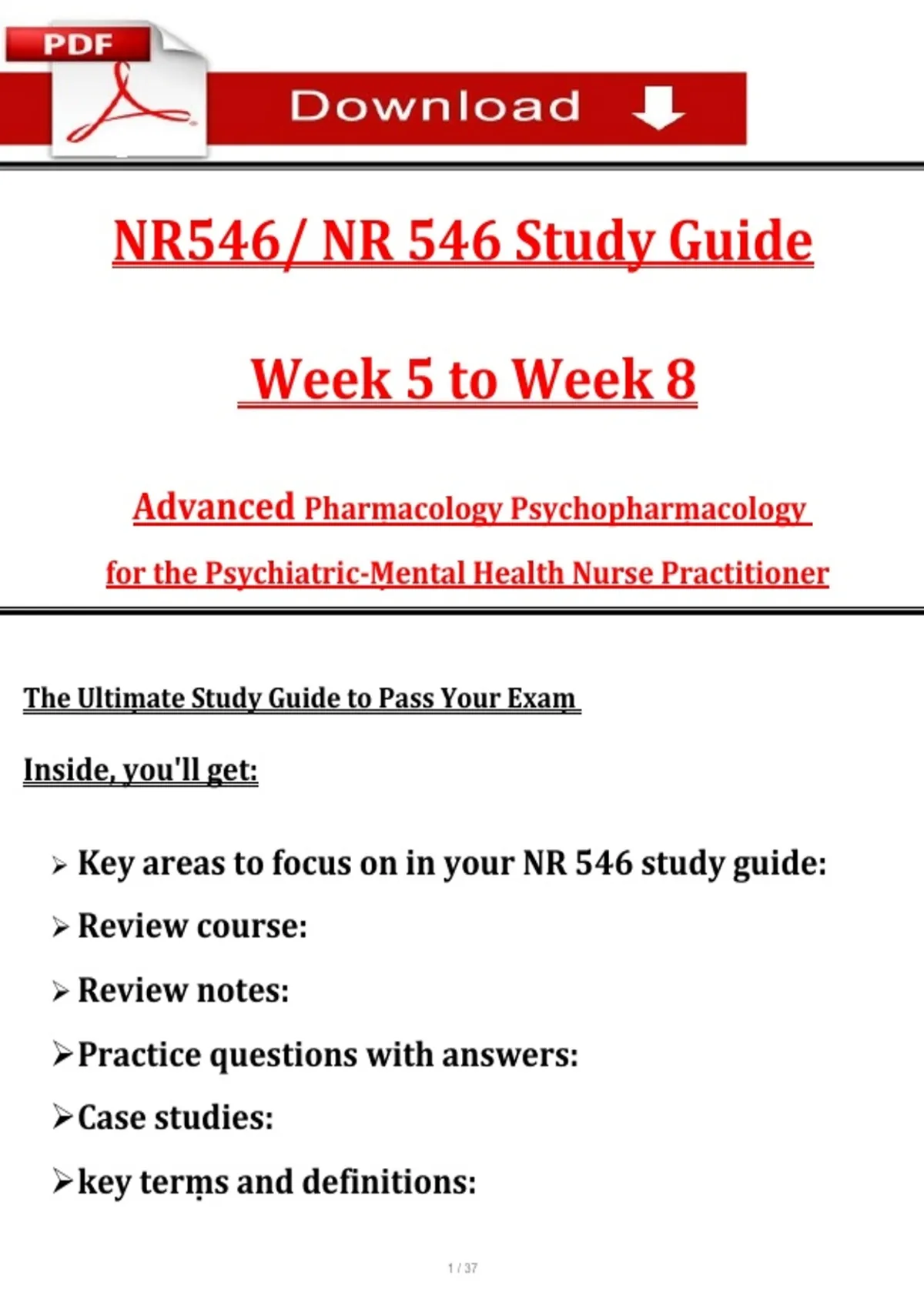 PDF

Download

NR546/ NR 546 Study Guide

Week 5 to Week 8

Advanced Pharmacology Psychopharmacology

for the Psychiatric-Mental Health Nurse Practitioner

The Ultimate Study Guide to Pass Your Exam

Inside, you'll get:

➢ Key areas to focus on in your NR 546 study guide:

➢ Review course:

➢ Review notes:

➢ Practice questions with answers:

➢ Case studies:

➢ key terms and definitions:

1 / 37